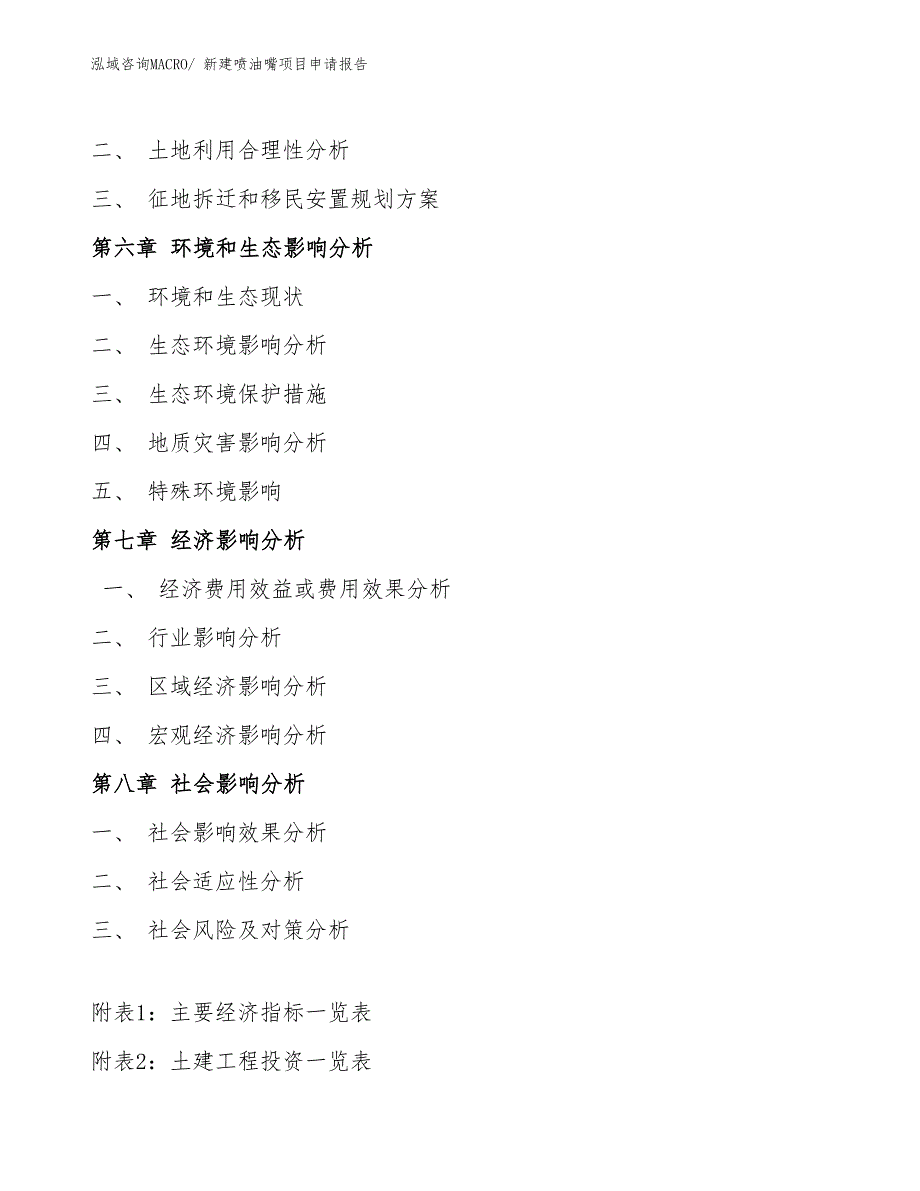 泓域咨询MACRO/ 新建喷油嘴项目申请报告

二、 土地利用合理性分析

三、 征地拆迁和移民安置规划方案

第六章 环境和生态影响分析

一、 环境和生态现状

二、 生态环境影响分析

三、 生态环境保护措施

四、 地质灾害影响分析

五、 特殊环境影响

第七章 经济影响分析

一、 经济费用效益或费用效果分析

二、 行业影响分析

三、 区域经济影响分析

四、 宏观经济影响分析

第八章 社会影响分析

一、 社会影响效果分析

二、 社会适应性分析

三、 社会风险及对策分析

附表1：主要经济指标一览表

附表2：土建工程投资一览表